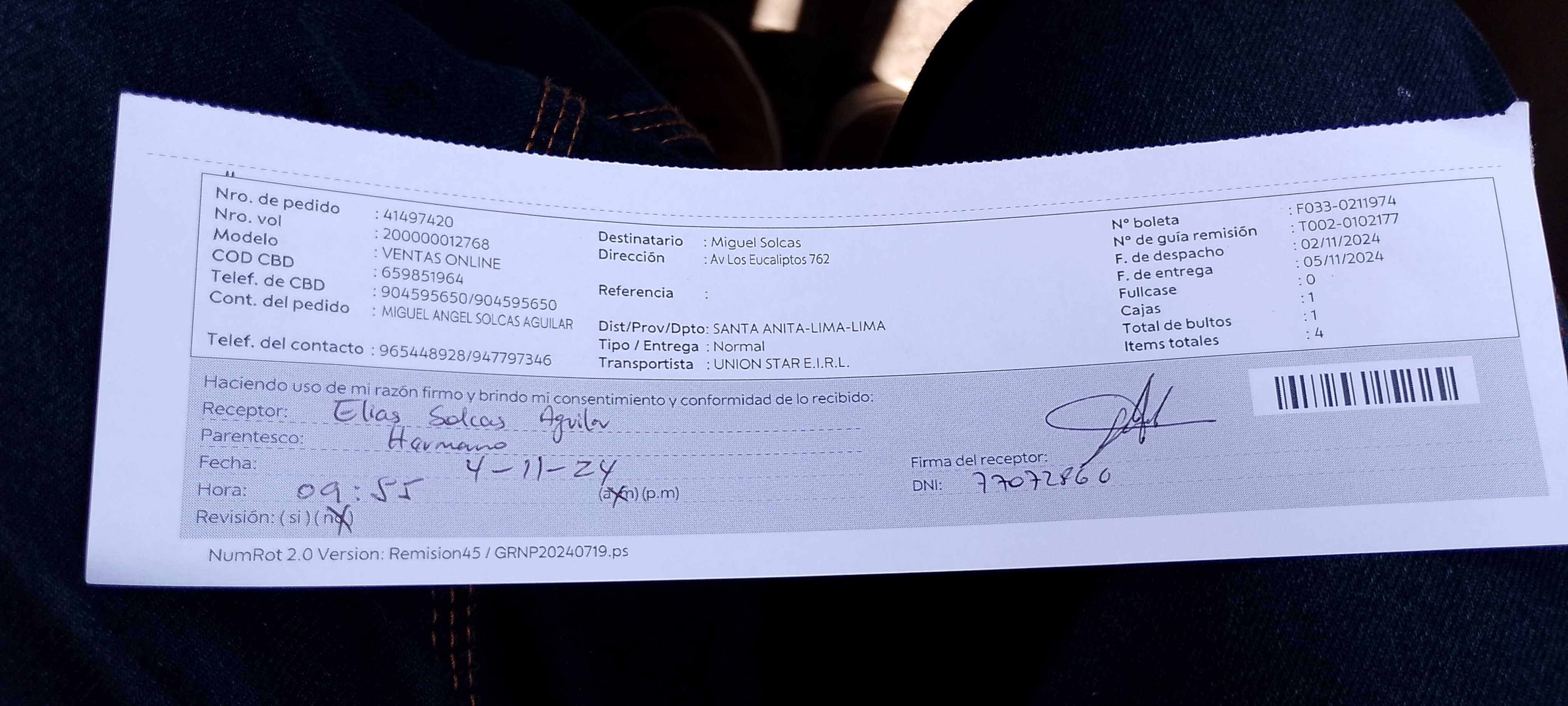 Nro. de pedido : 41497420
Nro. vol : 200000012768
Modelo : VENTAS ONLINE
COD CBD : 659851964
Telef. de CBD : 904595650/904595650
Cont. del pedido : MIGUEL ANGEL SOLCAS AGUILAR
Telef. del contacto : 965448928/947797346

Destinatario : Miguel Solcas
Dirección : Av Los Eucaliptos 762
Referencia :
Dist/Prov/Dpto: SANTA ANITA-LIMA-LIMA
Tipo / Entrega : Normal
Transportista : UNION STAR E.I.R.L.

N° boleta : F033-0211974
N° de guía remisión : T002-0102177
F. de despacho : 02/11/2024
F. de entrega : 05/11/2024
Fullcase : 0
Cajas : 1
Total de bultos : 1
Items totales : 4

Haciendo uso de mi razón firmo y brindo mi consentimiento y conformidad de lo recibido:
Receptor: Elias Solcas Aguilar
Parentesco: Hermano
Fecha: 4-11-24
Hora: 09:55 (a.m) (p.m)
Revisión: ( si ) ( no )

Firma del receptor:
DNI: 77072860

NumRot 2.0 Version: Remision45 / GRNP20240719.ps